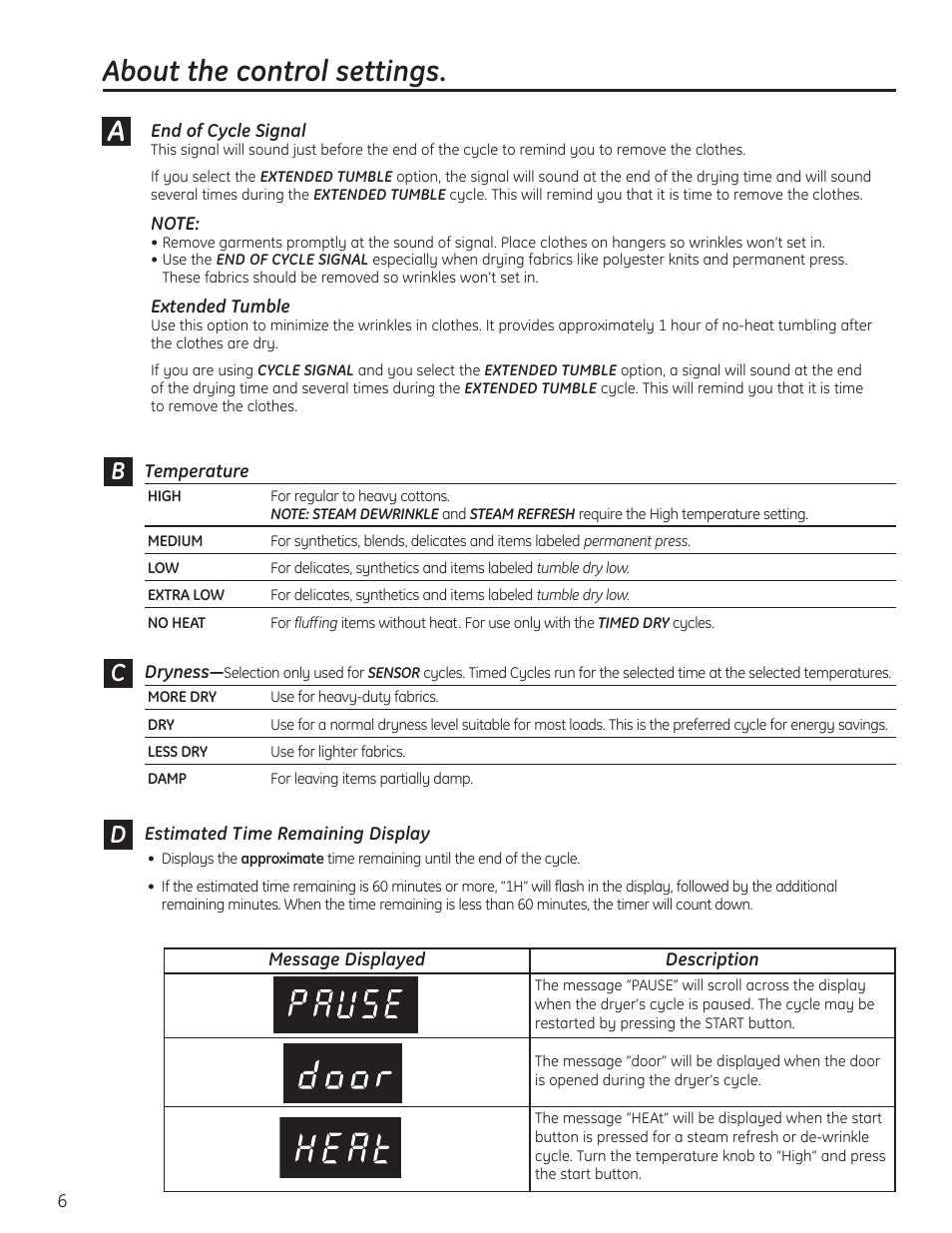 About the control settings.

A

End of Cycle Signal
This signal will sound just before the end of the cycle to remind you to remove the clothes.

If you select the EXTENDED TUMBLE option, the signal will sound at the end of the drying time and will sound several times during the EXTENDED TUMBLE cycle. This will remind you that it is time to remove the clothes.

NOTE:
• Remove garments promptly at the sound of signal. Place clothes on hangers so wrinkles won't set in.
• Use the END OF CYCLE SIGNAL especially when drying fabrics like polyester knits and permanent press. These fabrics should be removed so wrinkles won't set in.

Extended Tumble
Use this option to minimize the wrinkles in clothes. It provides approximately 1 hour of no-heat tumbling after the clothes are dry.

If you are using CYCLE SIGNAL and you select the EXTENDED TUMBLE option, a signal will sound at the end of the drying time and several times during the EXTENDED TUMBLE cycle. This will remind you that it is time to remove the clothes.

B

Temperature

| HIGH | For regular to heavy cottons. NOTE: STEAM DEWRINKLE and STEAM REFRESH require the High temperature setting. |
|---|---|
| MEDIUM | For synthetics, blends, delicates and items labeled permanent press. |
| LOW | For delicates, synthetics and items labeled tumble dry low. |
| EXTRA LOW | For delicates, synthetics and items labeled tumble dry low. |
| NO HEAT | For fluffing items without heat. For use only with the TIMED DRY cycles. |

C

Dryness—Selection only used for SENSOR cycles. Timed Cycles run for the selected time at the selected temperatures.

| MORE DRY | Use for heavy-duty fabrics. |
|---|---|
| DRY | Use for a normal dryness level suitable for most loads. This is the preferred cycle for energy savings. |
| LESS DRY | Use for lighter fabrics. |
| DAMP | For leaving items partially damp. |

D

Estimated Time Remaining Display
• Displays the approximate time remaining until the end of the cycle.
• If the estimated time remaining is 60 minutes or more, "1H" will flash in the display, followed by the additional remaining minutes. When the time remaining is less than 60 minutes, the timer will count down.

| Message Displayed | Description |
|---|---|
| PAUSE | The message "PAUSE" will scroll across the display when the dryer's cycle is paused. The cycle may be restarted by pressing the START button. |
| door | The message "door" will be displayed when the door is opened during the dryer's cycle. |
| HEAt | The message "HEAt" will be displayed when the start button is pressed for a steam refresh or de-wrinkle cycle. Turn the temperature knob to "High" and press the start button. |

6